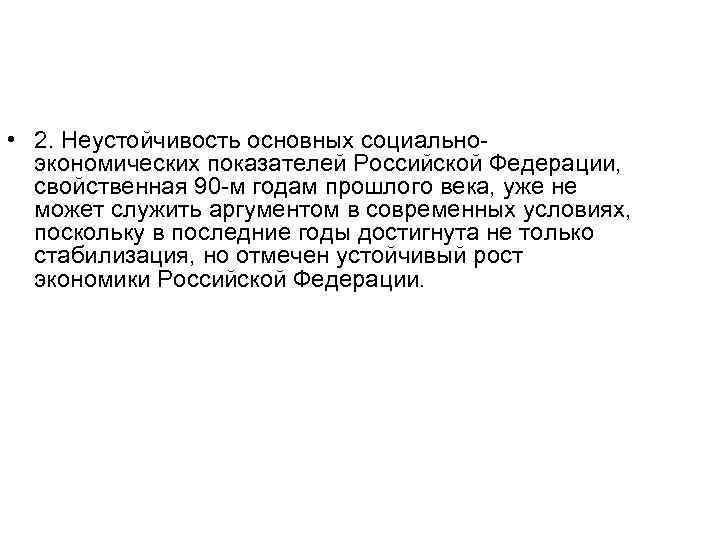 • 2. Неустойчивость основных социально-экономических показателей Российской Федерации, свойственная 90-м годам прошлого века, уже не может служить аргументом в современных условиях, поскольку в последние годы достигнута не только стабилизация, но отмечен устойчивый рост экономики Российской Федерации.